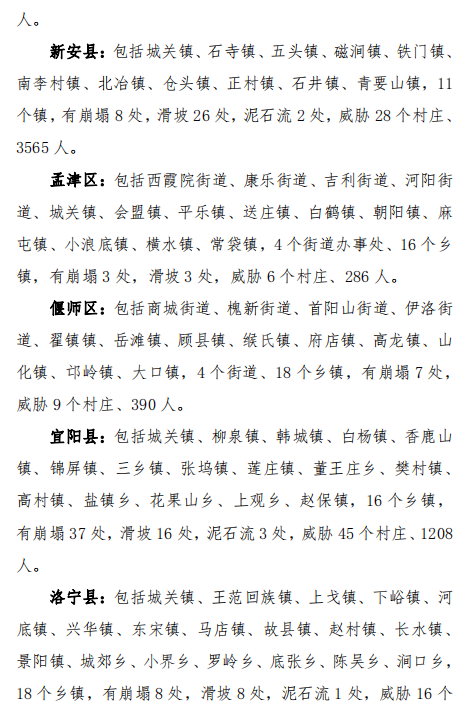 人。

新安县：包括城关镇、石寺镇、五头镇、磁涧镇、铁门镇、南李村镇、北冶镇、仓头镇、正村镇、石井镇、青要山镇，11个镇，有崩塌8处，滑坡26处，泥石流2处，威胁28个村庄、3565人。

孟津区：包括西霞院街道、康乐街道、吉利街道、河阳街道、城关镇、会盟镇、平乐镇、送庄镇、白鹤镇、朝阳镇、麻屯镇、小浪底镇、横水镇、常袋镇，4个街道办事处、16个乡镇，有崩塌3处，滑坡3处，威胁6个村庄、286人。

偃师区：包括商城街道、槐新街道、首阳山街道、伊洛街道、翟镇镇、岳滩镇、顾县镇、缑氏镇、府店镇、高龙镇、山化镇、邙岭镇、大口镇，4个街道、18个乡镇，有崩塌7处，威胁9个村庄、390人。

宜阳县：包括城关镇、柳泉镇、韩城镇、白杨镇、香鹿山镇、锦屏镇、三乡镇、张坞镇、莲庄镇、董王庄乡、樊村镇、高村镇、盐镇乡、花果山乡、上观乡、赵保镇，16个乡镇，有崩塌37处，滑坡16处，泥石流3处，威胁45个村庄、1208人。

洛宁县：包括城关镇、王范回族镇、上戈镇、下峪镇、河底镇、兴华镇、东宋镇、马店镇、故县镇、赵村镇、长水镇、景阳镇、城郊乡、小界乡、罗岭乡、底张乡、陈吴乡、涧口乡，18个乡镇，有崩塌8处，滑坡8处，泥石流1处，威胁16个